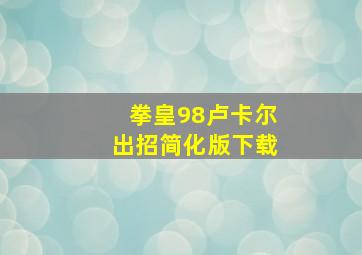 拳皇98卢卡尔
出招简化版下载